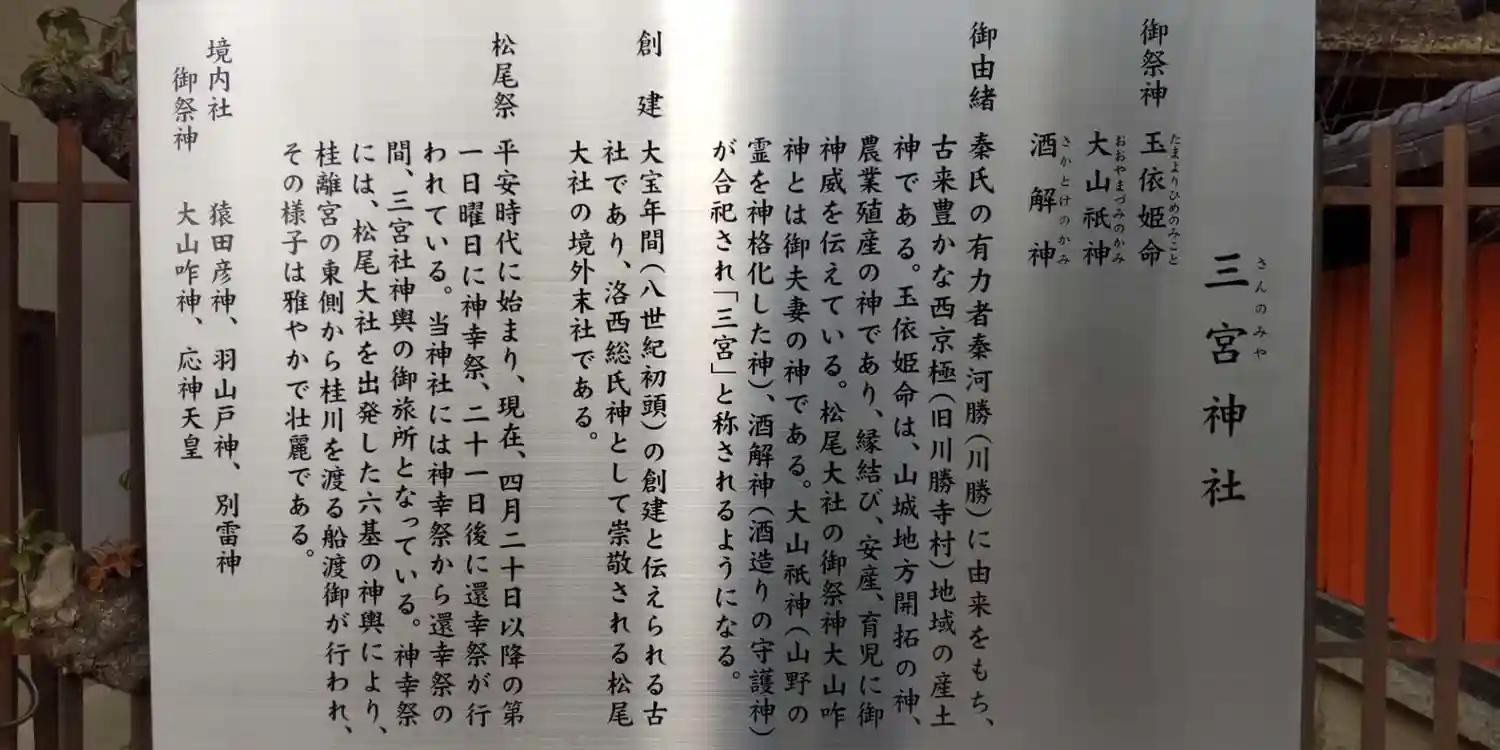 三宮神社

さんのみや

御祭神

玉依姫命
たまよりひめのみこと

大山祇神
おおやまづみのかみ

酒解神
さかとけのかみ

御由緒

秦氏の有力者秦河勝(川勝)に由来をもち、古来豊かな西京極(旧川勝寺村)地域の産土神である。玉依姫命は、山城地方開拓の神、農業殖産の神であり、縁結び、安産、育児に御神威を伝えている。松尾大社の御祭神大山咋神とは御夫妻の神である。大山祇神(山野の霊を神格化した神)、酒解神(酒造りの守護神)が合祀され「三宮」と称されるようになる。

創建

大宝年間(八世紀初頭)の創建と伝えられる古社であり、洛西総氏神として崇敬される松尾大社の境外末社である。

松尾祭

平安時代に始まり、現在、四月二十日以降の第一日曜日に神幸祭、二十一日後に還幸祭が行われている。当神社には神幸祭から還幸祭の間、三宮社神輿の御旅所となっている。神幸祭には、松尾大社を出発した六基の神輿により、桂離宮の東側から桂川を渡る船渡御が行われ、その様子は雅やかで壮麗である。

境内社
御祭神

猿田彦神、羽山戸神、別雷神
大山咋神、応神天皇